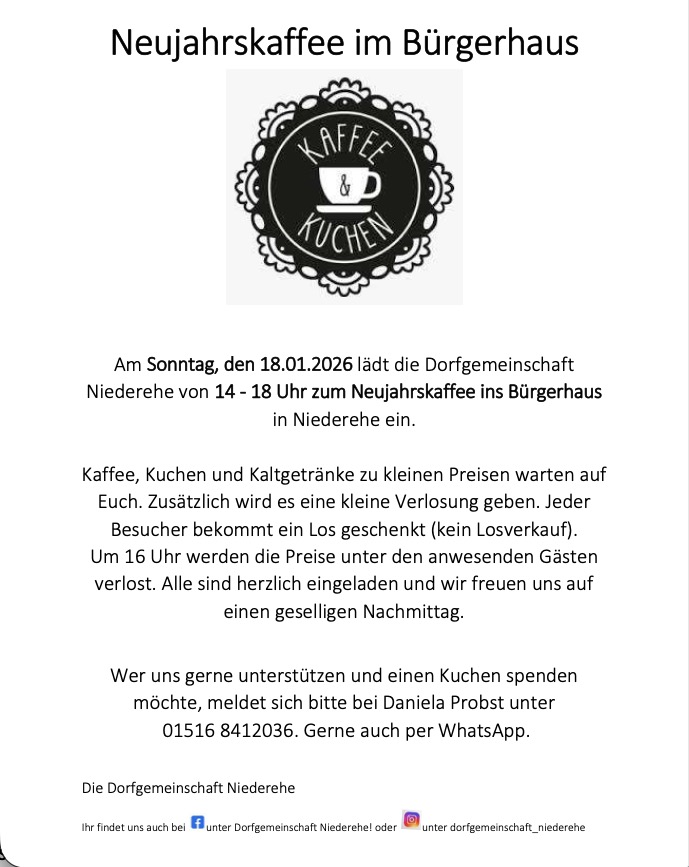 Neujahrskaffee im Bürgerhaus

KAFFEE & KUCHEN

Am Sonntag, den 18.01.2026 lädt die Dorfgemeinschaft Niederehe von 14 - 18 Uhr zum Neujahrskaffee ins Bürgerhaus in Niederehe ein.

Kaffee, Kuchen und Kaltgetränke zu kleinen Preisen warten auf Euch. Zusätzlich wird es eine kleine Verlosung geben. Jeder Besucher bekommt ein Los geschenkt (kein Losverkauf). Um 16 Uhr werden die Preise unter den anwesenden Gästen verlost. Alle sind herzlich eingeladen und wir freuen uns auf einen geselligen Nachmittag.

Wer uns gerne unterstützen und einen Kuchen spenden möchte, meldet sich bitte bei Daniela Probst unter 01516 8412036. Gerne auch per WhatsApp.

Die Dorfgemeinschaft Niederehe

Ihr findet uns auch bei unter Dorfgemeinschaft Niederehe! oder unter dorfgemeinschaft_niederehe